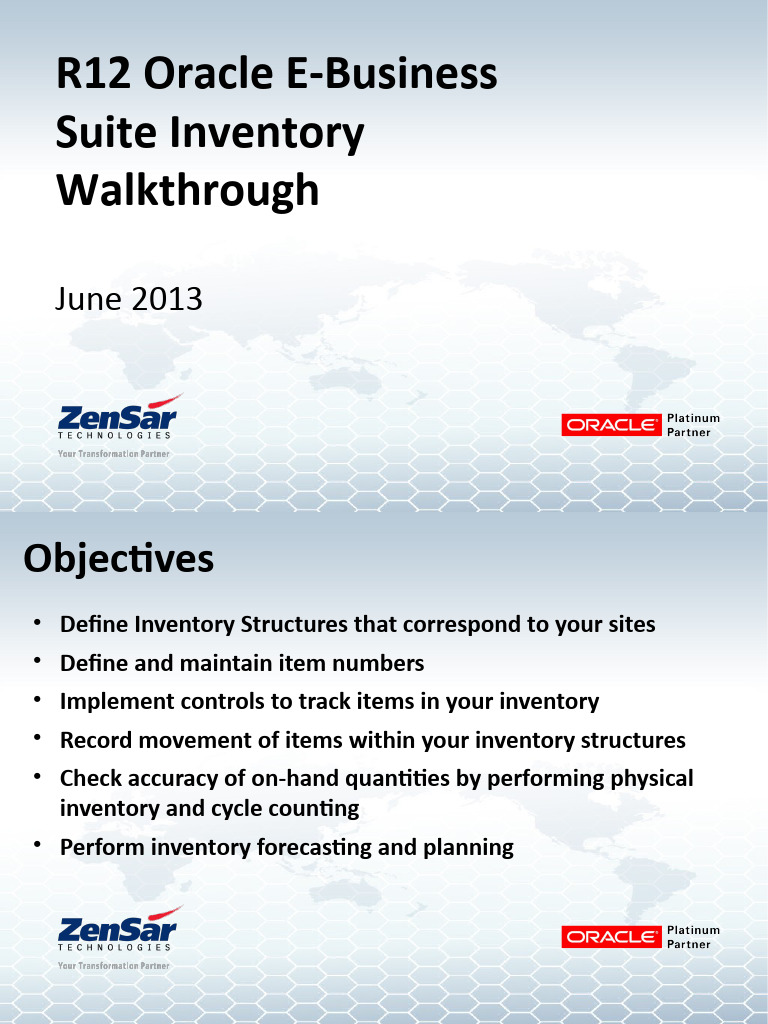 R12 Oracle E-Business Suite Inventory Walkthrough

June 2013

ZenSar
TECHNOLOGIES
Your Transformation Partner

ORACLE Platinum Partner

Objectives

• Define Inventory Structures that correspond to your sites
• Define and maintain item numbers
• Implement controls to track items in your inventory
• Record movement of items within your inventory structures
• Check accuracy of on-hand quantities by performing physical inventory and cycle counting
• Perform inventory forecasting and planning

ZenSar
TECHNOLOGIES
Your Transformation Partner

ORACLE Platinum Partner